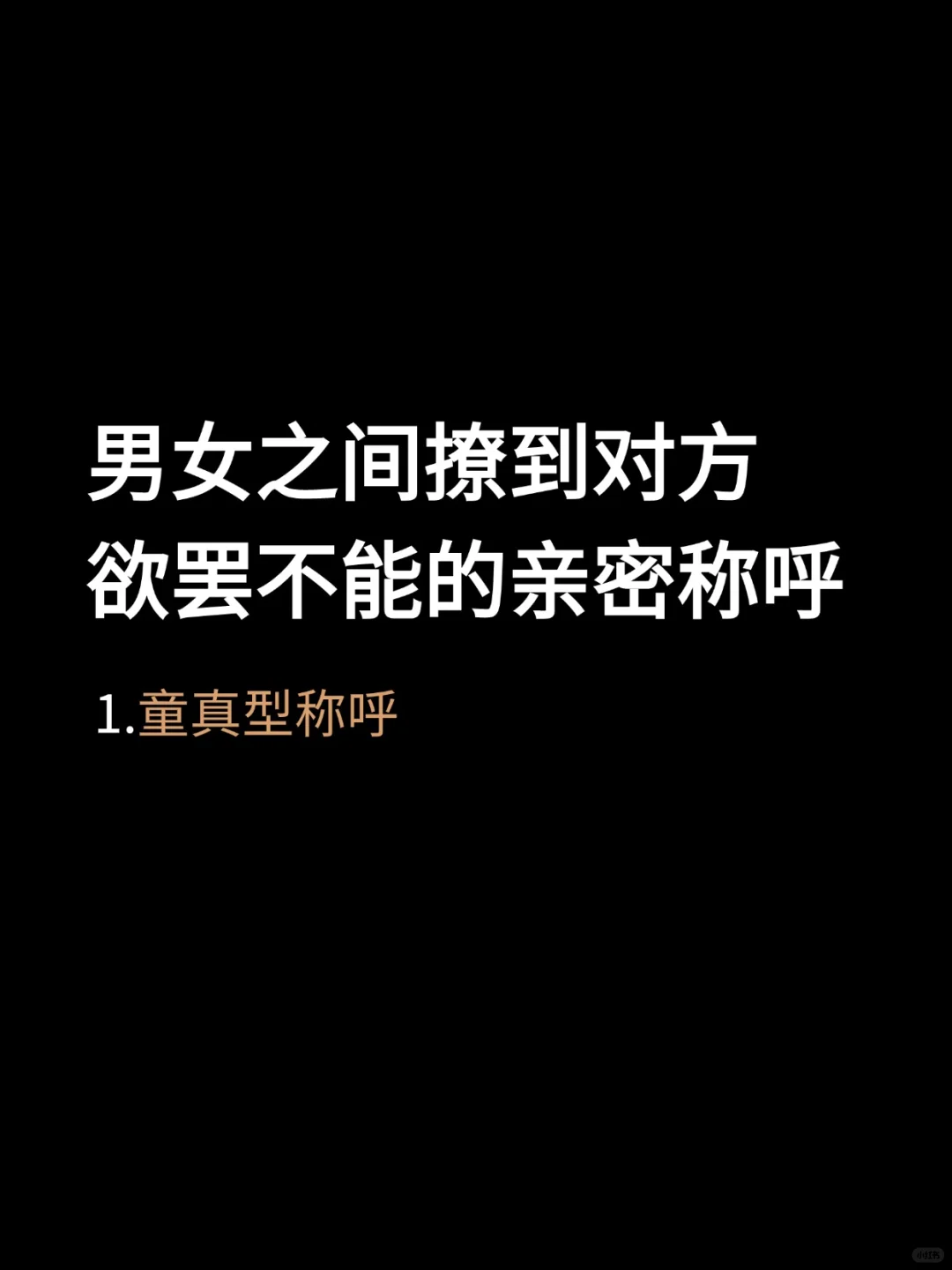 男女之间撩到对方
欲罢不能的亲密称呼

1.童真型称呼

小红书